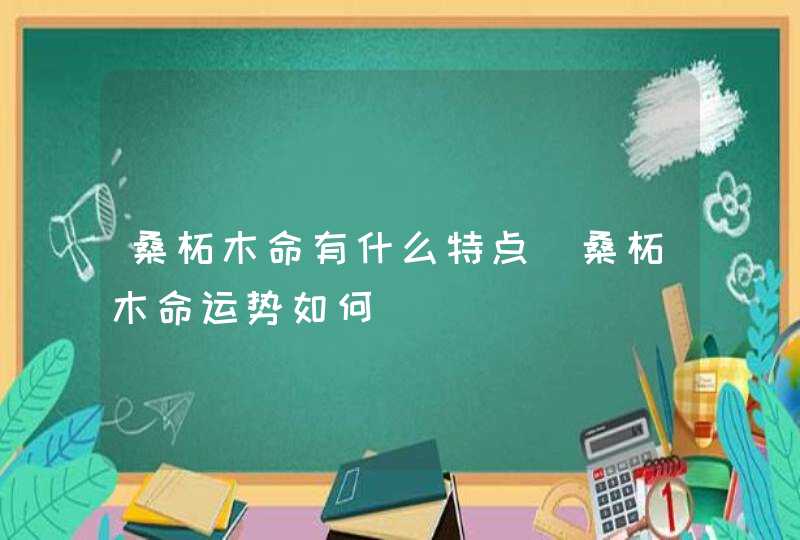 桑柘木命有什么特点 桑柘木命运势如何